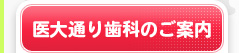 医大通り歯科のご案内